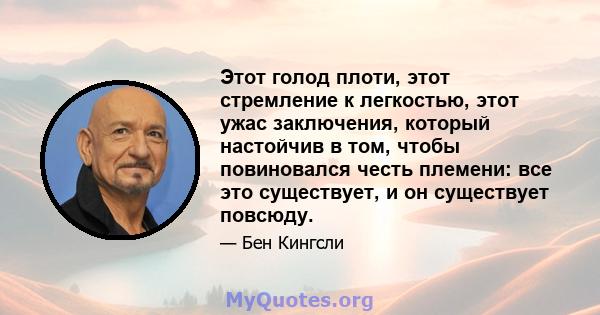 Этот голод плоти, этот стремление к легкостью, этот ужас заключения, который настойчив в том, чтобы повиновался честь племени: все это существует, и он существует повсюду.

— Бен Кингсли

MyQuotes.org